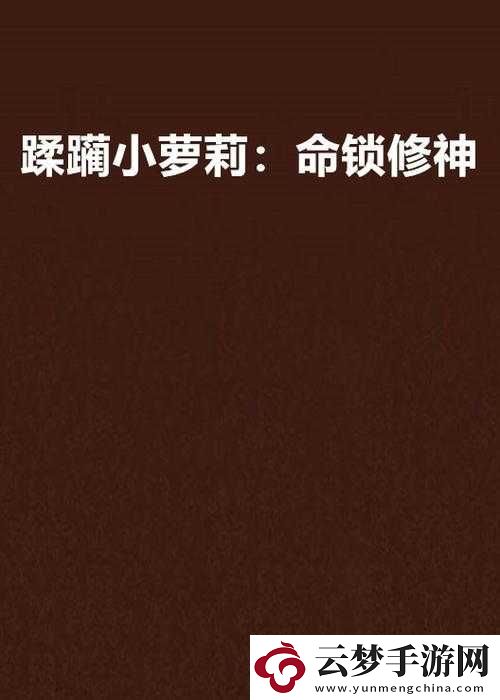 蹂躏小萝莉：命锁修神

云梦手游网
www.yunmengchina.com